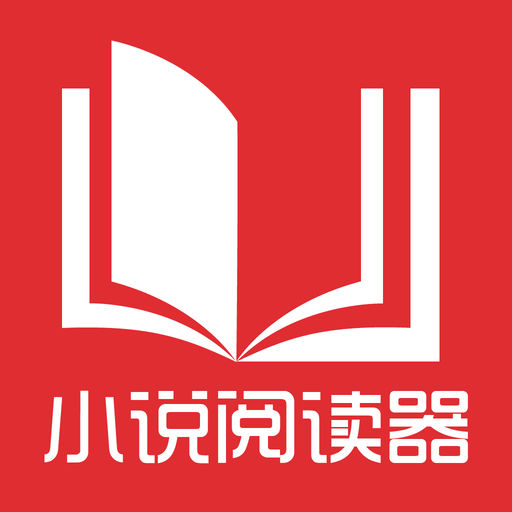 小说阅读器